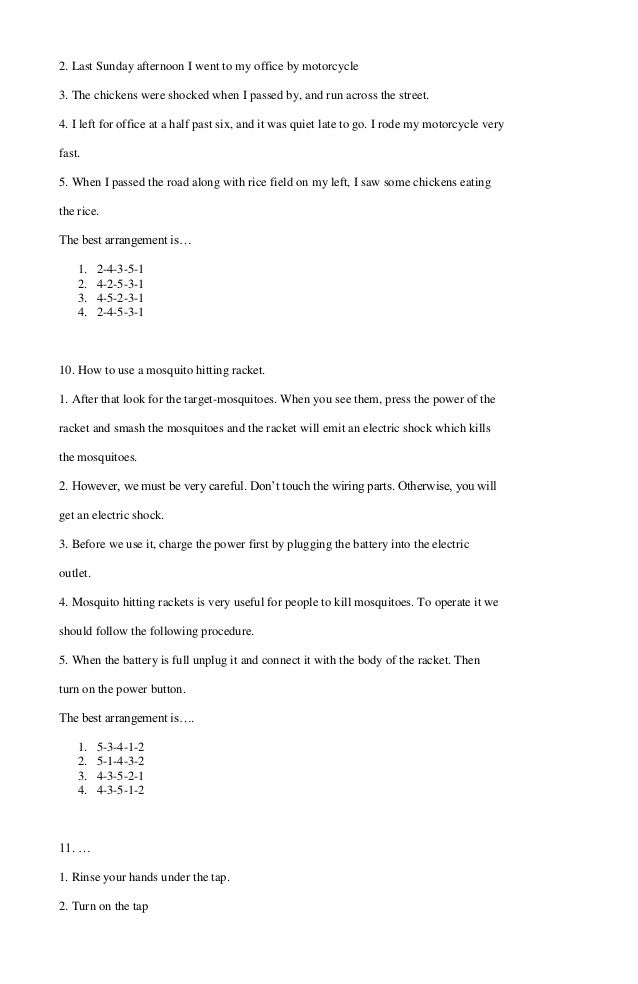 2. Last Sunday afternoon I went to my office by motorcycle

3. The chickens were shocked when I passed by, and run across the street.

4. I left for office at a half past six, and it was quiet late to go. I rode my motorcycle very fast.

5. When I passed the road along with rice field on my left, I saw some chickens eating the rice.

The best arrangement is…

1. 2-4-3-5-1
2. 4-2-5-3-1
3. 4-5-2-3-1
4. 2-4-5-3-1

10. How to use a mosquito hitting racket.

1. After that look for the target-mosquitoes. When you see them, press the power of the racket and smash the mosquitoes and the racket will emit an electric shock which kills the mosquitoes.

2. However, we must be very careful. Don't touch the wiring parts. Otherwise, you will get an electric shock.

3. Before we use it, charge the power first by plugging the battery into the electric outlet.

4. Mosquito hitting rackets is very useful for people to kill mosquitoes. To operate it we should follow the following procedure.

5. When the battery is full unplug it and connect it with the body of the racket. Then turn on the power button.

The best arrangement is….

1. 5-3-4-1-2
2. 5-1-4-3-2
3. 4-3-5-2-1
4. 4-3-5-1-2

11. …

1. Rinse your hands under the tap.

2. Turn on the tap